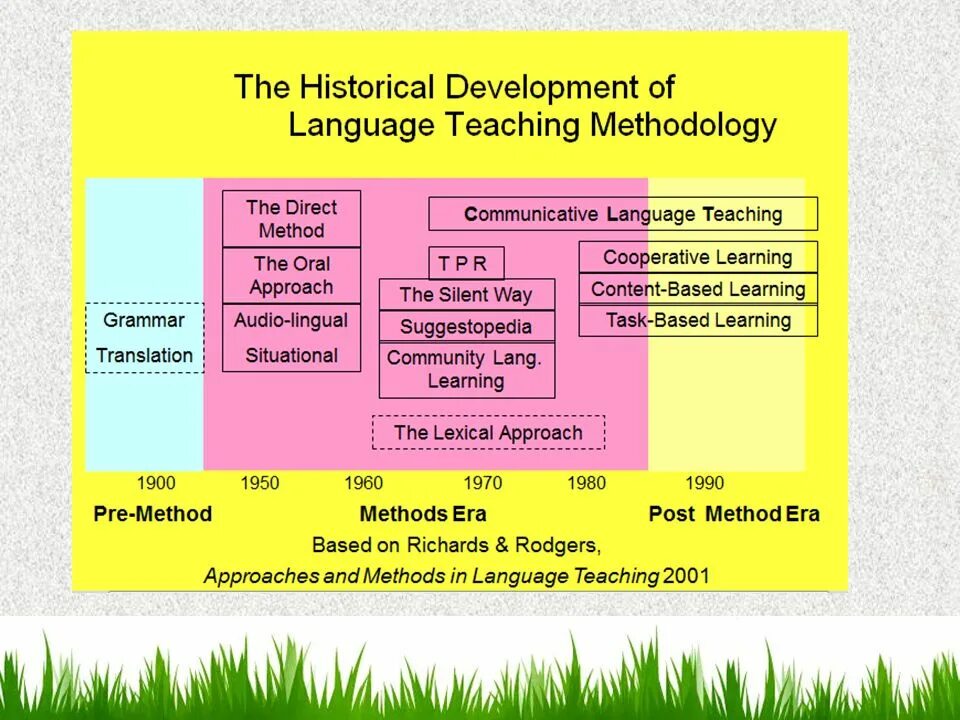 The Historical Development of
Language Teaching Methodology

Grammar
Translation

The Direct Method

The Oral Approach

Audio-lingual

Situational

Communicative Language Teaching

T P R

The Silent Way

Suggestopedia

Community Lang. Learning

The Lexical Approach

Cooperative Learning

Content-Based Learning

Task-Based Learning

1900 1950 1960 1970 1980 1990

Pre-Method Methods Era Post Method Era

Based on Richards & Rodgers,
Approaches and Methods in Language Teaching 2001